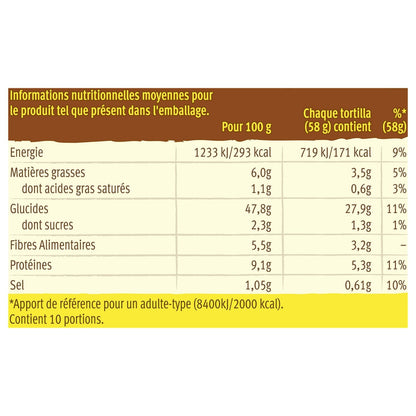 | Informations nutritionnelles moyennes pour le produit tel que présent dans l'emballage. | Pour 100 g | Chaque tortilla (58 g) contient | %* (58g) |
|---|---|---|---|
| Energie | 1233 kJ/293 kcal | 719 kJ/171 kcal | 9% |
| Matières grasses | 6,0g | 3,5g | 5% |
| dont acides gras saturés | 1,1g | 0,6g | 3% |
| Glucides | 47,8g | 27,9g | 11% |
| dont sucres | 2,3g | 1,3g | 1% |
| Fibres Alimentaires | 5,5g | 3,2g | – |
| Protéines | 9,1g | 5,3g | 11% |
| Sel | 1,05g | 0,61g | 10% |

*Apport de référence pour un adulte-type (8400kJ/2000 kcal).
Contient 10 portions.